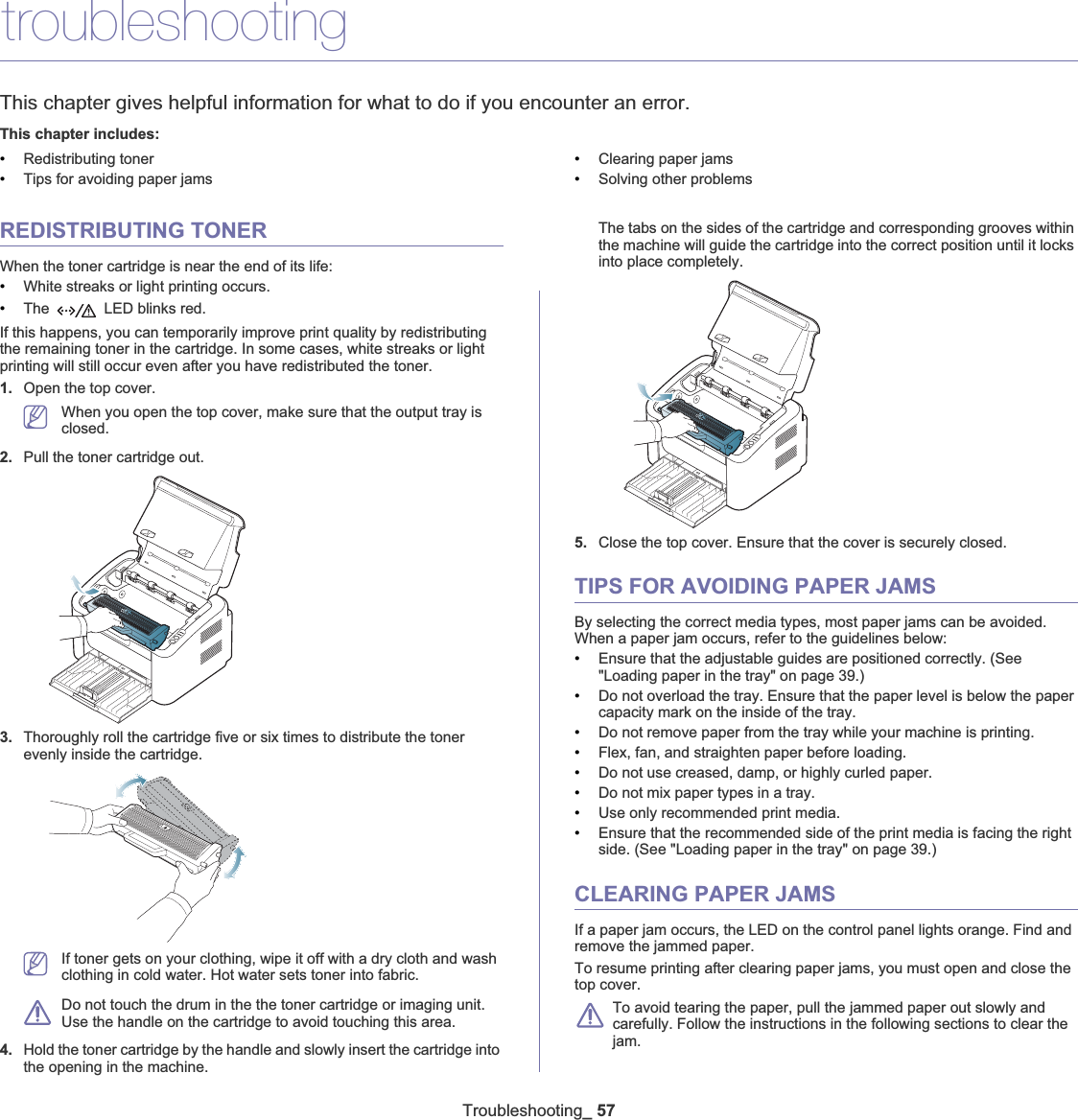 troubleshooting

This chapter gives helpful information for what to do if you encounter an error.

This chapter includes:

• Redistributing toner
• Tips for avoiding paper jams
• Clearing paper jams
• Solving other problems

REDISTRIBUTING TONER

When the toner cartridge is near the end of its life:

• White streaks or light printing occurs.
• The LED blinks red.

If this happens, you can temporarily improve print quality by redistributing the remaining toner in the cartridge. In some cases, white streaks or light printing will still occur even after you have redistributed the toner.

1. Open the top cover.

When you open the top cover, make sure that the output tray is closed.

2. Pull the toner cartridge out.

3. Thoroughly roll the cartridge five or six times to distribute the toner evenly inside the cartridge.

If toner gets on your clothing, wipe it off with a dry cloth and wash clothing in cold water. Hot water sets toner into fabric.

Do not touch the drum in the the toner cartridge or imaging unit. Use the handle on the cartridge to avoid touching this area.

4. Hold the toner cartridge by the handle and slowly insert the cartridge into the opening in the machine.

The tabs on the sides of the cartridge and corresponding grooves within the machine will guide the cartridge into the correct position until it locks into place completely.

5. Close the top cover. Ensure that the cover is securely closed.

TIPS FOR AVOIDING PAPER JAMS

By selecting the correct media types, most paper jams can be avoided. When a paper jam occurs, refer to the guidelines below:

• Ensure that the adjustable guides are positioned correctly. (See "Loading paper in the tray" on page 39.)
• Do not overload the tray. Ensure that the paper level is below the paper capacity mark on the inside of the tray.
• Do not remove paper from the tray while your machine is printing.
• Flex, fan, and straighten paper before loading.
• Do not use creased, damp, or highly curled paper.
• Do not mix paper types in a tray.
• Use only recommended print media.
• Ensure that the recommended side of the print media is facing the right side. (See "Loading paper in the tray" on page 39.)

CLEARING PAPER JAMS

If a paper jam occurs, the LED on the control panel lights orange. Find and remove the jammed paper.

To resume printing after clearing paper jams, you must open and close the top cover.

To avoid tearing the paper, pull the jammed paper out slowly and carefully. Follow the instructions in the following sections to clear the jam.

Troubleshooting_ 57